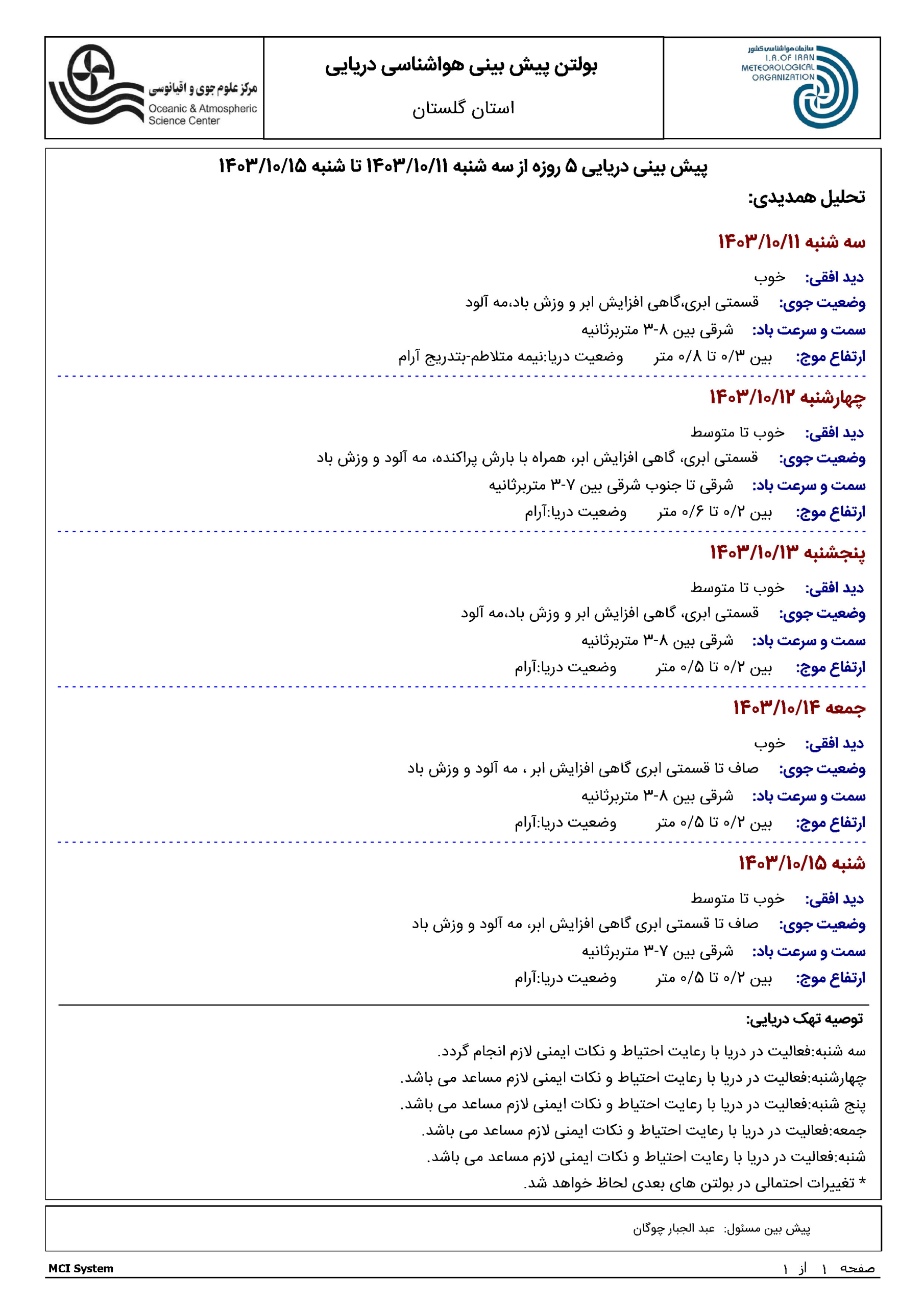 سازمان هواشناسی کشور
I.R.OF IRAN
METEOROLOGICAL
ORGANIZATION

بولتن پیش بینی هواشناسی دریایی
استان گلستان

مرکز علوم جوی و اقیانوسی
Oceanic & Atmospheric Science Center

پیش بینی دریایی ۵ روزه از سه شنبه ۱۴۰۳/۱۰/۱۱ تا شنبه ۱۴۰۳/۱۰/۱۵

تحلیل همدیدی:

سه شنبه ۱۴۰۳/۱۰/۱۱
دید افقی: خوب
وضعیت جوی: قسمتی ابری،گاهی افزایش ابر و وزش باد،مه آلود
سمت و سرعت باد: شرقی بین ۸-۳ متربرثانیه
ارتفاع موج: بین ۰/۳ تا ۰/۸ متر وضعیت دریا:نیمه متلاطم-بتدریج آرام

چهارشنبه ۱۴۰۳/۱۰/۱۲
دید افقی: خوب تا متوسط
وضعیت جوی: قسمتی ابری، گاهی افزایش ابر، همراه با بارش پراکنده، مه آلود و وزش باد
سمت و سرعت باد: شرقی تا جنوب شرقی بین ۷-۳ متربرثانیه
ارتفاع موج: بین ۰/۲ تا ۰/۶ متر وضعیت دریا:آرام

پنجشنبه ۱۴۰۳/۱۰/۱۳
دید افقی: خوب تا متوسط
وضعیت جوی: قسمتی ابری، گاهی افزایش ابر و وزش باد،مه آلود
سمت و سرعت باد: شرقی بین ۸-۳ متربرثانیه
ارتفاع موج: بین ۰/۲ تا ۰/۵ متر وضعیت دریا:آرام

جمعه ۱۴۰۳/۱۰/۱۴
دید افقی: خوب
وضعیت جوی: صاف تا قسمتی ابری گاهی افزایش ابر ، مه آلود و وزش باد
سمت و سرعت باد: شرقی بین ۸-۳ متربرثانیه
ارتفاع موج: بین ۰/۲ تا ۰/۵ متر وضعیت دریا:آرام

شنبه ۱۴۰۳/۱۰/۱۵
دید افقی: خوب تا متوسط
وضعیت جوی: صاف تا قسمتی ابری گاهی افزایش ابر، مه آلود و وزش باد
سمت و سرعت باد: شرقی بین ۷-۳ متربرثانیه
ارتفاع موج: بین ۰/۲ تا ۰/۵ متر وضعیت دریا:آرام

توصیه تهک دریایی:
سه شنبه:فعالیت در دریا با رعایت احتیاط و نکات ایمنی لازم انجام گردد.
چهارشنبه:فعالیت در دریا با رعایت احتیاط و نکات ایمنی لازم مساعد می باشد.
پنج شنبه:فعالیت در دریا با رعایت احتیاط و نکات ایمنی لازم مساعد می باشد.
جمعه:فعالیت در دریا با رعایت احتیاط و نکات ایمنی لازم مساعد می باشد.
شنبه:فعالیت در دریا با رعایت احتیاط و نکات ایمنی لازم مساعد می باشد.
* تغییرات احتمالی در بولتن های بعدی لحاظ خواهد شد.

پیش بین مسئول: عبد الجبار چوگان

MCI System
صفحه ۱ از ۱